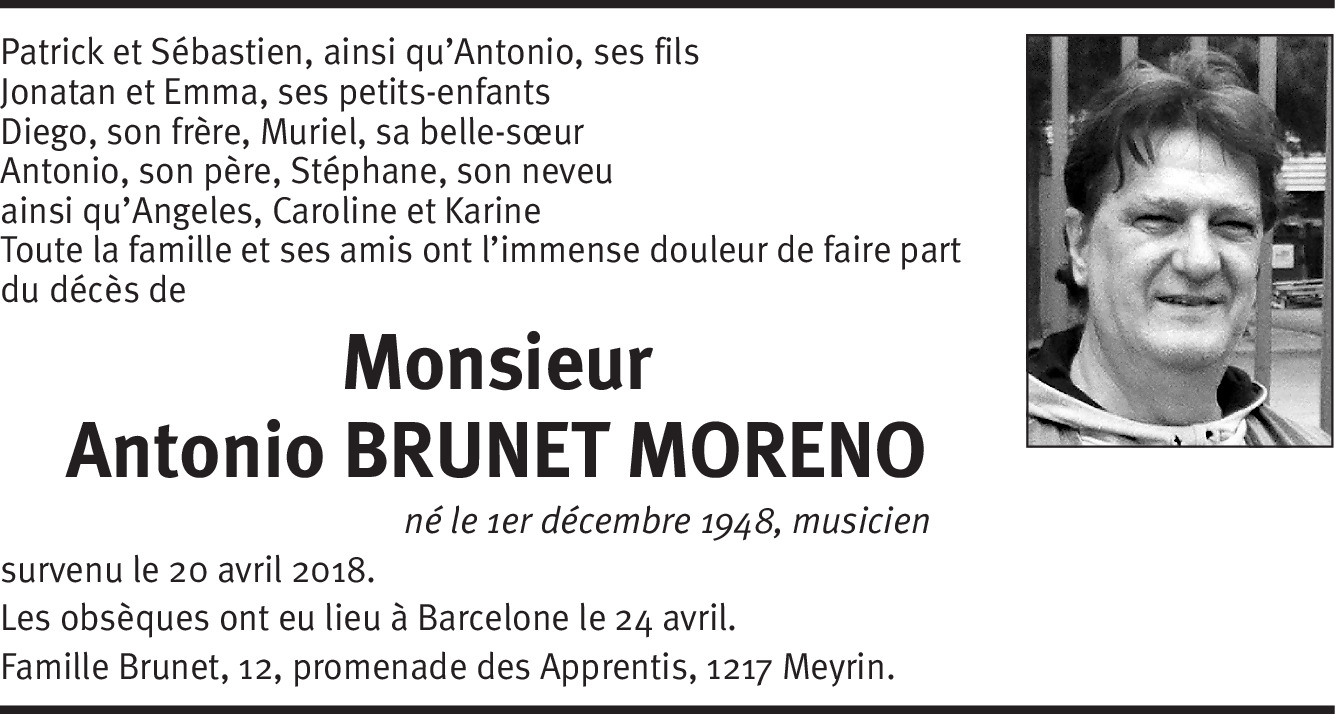 Patrick et Sébastien, ainsi qu'Antonio, ses fils
Jonatan et Emma, ses petits-enfants
Diego, son frère, Muriel, sa belle-sœur
Antonio, son père, Stéphane, son neveu
ainsi qu'Angeles, Caroline et Karine
Toute la famille et ses amis ont l'immense douleur de faire part du décès de

Monsieur
Antonio BRUNET MORENO

né le 1er décembre 1948, musicien

survenu le 20 avril 2018.

Les obsèques ont eu lieu à Barcelone le 24 avril.

Famille Brunet, 12, promenade des Apprentis, 1217 Meyrin.